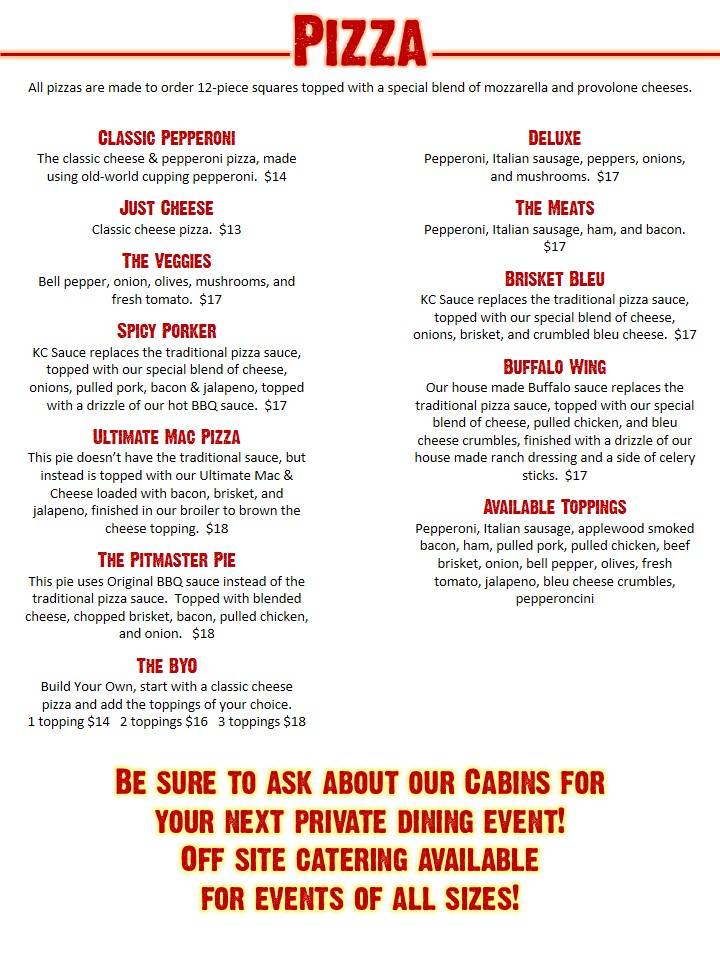 PIZZA

All pizzas are made to order 12-piece squares topped with a special blend of mozzarella and provolone cheeses.

CLASSIC PEPPERONI
The classic cheese & pepperoni pizza, made using old-world cupping pepperoni. $14

JUST CHEESE
Classic cheese pizza. $13

THE VEGGIES
Bell pepper, onion, olives, mushrooms, and fresh tomato. $17

SPICY PORKER
KC Sauce replaces the traditional pizza sauce, topped with our special blend of cheese, onions, pulled pork, bacon & jalapeno, topped with a drizzle of our hot BBQ sauce. $17

ULTIMATE MAC PIZZA
This pie doesn't have the traditional sauce, but instead is topped with our Ultimate Mac & Cheese loaded with bacon, brisket, and jalapeno, finished in our broiler to brown the cheese topping. $18

THE PITMASTER PIE
This pie uses Original BBQ sauce instead of the traditional pizza sauce. Topped with blended cheese, chopped brisket, bacon, pulled chicken, and onion. $18

THE BYO
Build Your Own, start with a classic cheese pizza and add the toppings of your choice.
1 topping $14 2 toppings $16 3 toppings $18

DELUXE
Pepperoni, Italian sausage, peppers, onions, and mushrooms. $17

THE MEATS
Pepperoni, Italian sausage, ham, and bacon. $17

BRISKET BLEU
KC Sauce replaces the traditional pizza sauce, topped with our special blend of cheese, onions, brisket, and crumbled bleu cheese. $17

BUFFALO WING
Our house made Buffalo sauce replaces the traditional pizza sauce, topped with our special blend of cheese, pulled chicken, and bleu cheese crumbles, finished with a drizzle of our house made ranch dressing and a side of celery sticks. $17

AVAILABLE TOPPINGS
Pepperoni, Italian sausage, applewood smoked bacon, ham, pulled pork, pulled chicken, beef brisket, onion, bell pepper, olives, fresh tomato, jalapeno, bleu cheese crumbles, pepperoncini

BE SURE TO ASK ABOUT OUR CABINS FOR
YOUR NEXT PRIVATE DINING EVENT!
OFF SITE CATERING AVAILABLE
FOR EVENTS OF ALL SIZES!